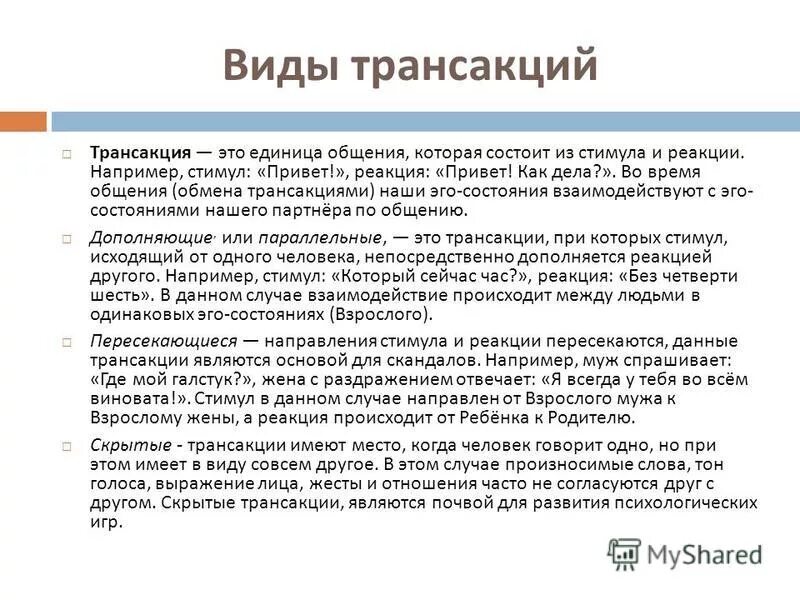 Виды трансакций

Трансакция — это единица общения, которая состоит из стимула и реакции. Например, стимул: «Привет!», реакция: «Привет! Как дела?». Во время общения (обмена трансакциями) наши эго-состояния взаимодействуют с эго-состояниями нашего партнёра по общению.

Дополняющие, или параллельные, — это трансакции, при которых стимул, исходящий от одного человека, непосредственно дополняется реакцией другого. Например, стимул: «Который сейчас час?», реакция: «Без четверти шесть». В данном случае взаимодействие происходит между людьми в одинаковых эго-состояниях (Взрослого).

Пересекающиеся — направления стимула и реакции пересекаются, данные трансакции являются основой для скандалов. Например, муж спрашивает: «Где мой галстук?», жена с раздражением отвечает: «Я всегда у тебя во всём виновата!». Стимул в данном случае направлен от Взрослого мужа к Взрослому жены, а реакция происходит от Ребёнка к Родителю.

Скрытые - трансакции имеют место, когда человек говорит одно, но при этом имеет в виду совсем другое. В этом случае произносимые слова, тон голоса, выражение лица, жесты и отношения часто не согласуются друг с другом. Скрытые трансакции, являются почвой для развития психологических игр.

MyShared